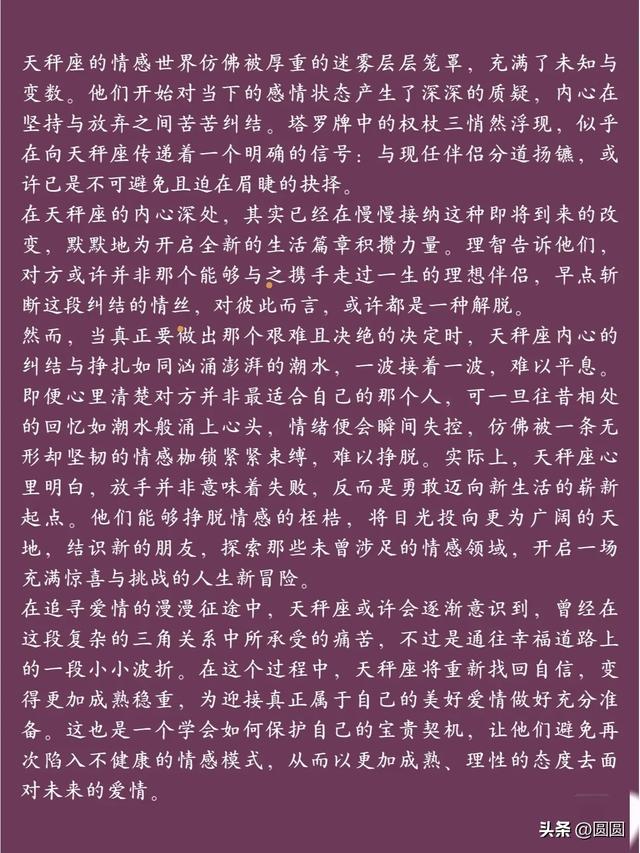 天秤座的情感世界仿佛被厚重的迷雾层层笼罩，充满了未知与变数。他们开始对当下的感情状态产生了深深的质疑，内心在坚持与放弃之间苦苦纠结。塔罗牌中的权杖三悄然浮现，似乎在向天秤座传递着一个明确的信号：与现任伴侣分道扬镳，或许已是不可避免且迫在眉睫的抉择。
在天秤座的内心深处，其实已经在慢慢接纳这种即将到来的改变，默默地为开启全新的生活篇章积攒力量。理智告诉他们，对方或许并非那个能够与之携手走过一生的理想伴侣，早点斩断这段纠结的情丝，对彼此而言，或许都是一种解脱。
然而，当真正要做出那个艰难且决绝的决定时，天秤座内心的纠结与挣扎如同汹涌澎湃的潮水，一波接着一波，难以平息。即便心里清楚对方并非最适合自己的那个人，可一旦往昔相处的回忆如潮水般涌上心头，情绪便会瞬间失控，仿佛被一条无形却坚韧的情感枷锁紧紧束缚，难以挣脱。实际上，天秤座心里明白，放手并非意味着失败，反而是勇敢迈向新生活的崭新起点。他们能够挣脱情感的桎梏，将目光投向更为广阔的天地，结识新的朋友，探索那些未曾涉足的情感领域，开启一场充满惊喜与挑战的人生新冒险。
在追寻爱情的漫漫征途中，天秤座或许会逐渐意识到，曾经在这段复杂的三角关系中所承受的痛苦，不过是通往幸福道路上的一段小小波折。在这个过程中，天秤座将重新找回自信，变得更加成熟稳重，为迎接真正属于自己的美好爱情做好充分准备。这也是一个学会如何保护自己的宝贵契机，让他们避免再次陷入不健康的情感模式，从而以更加成熟、理性的态度去面对未来的爱情。

头条 @圆圆